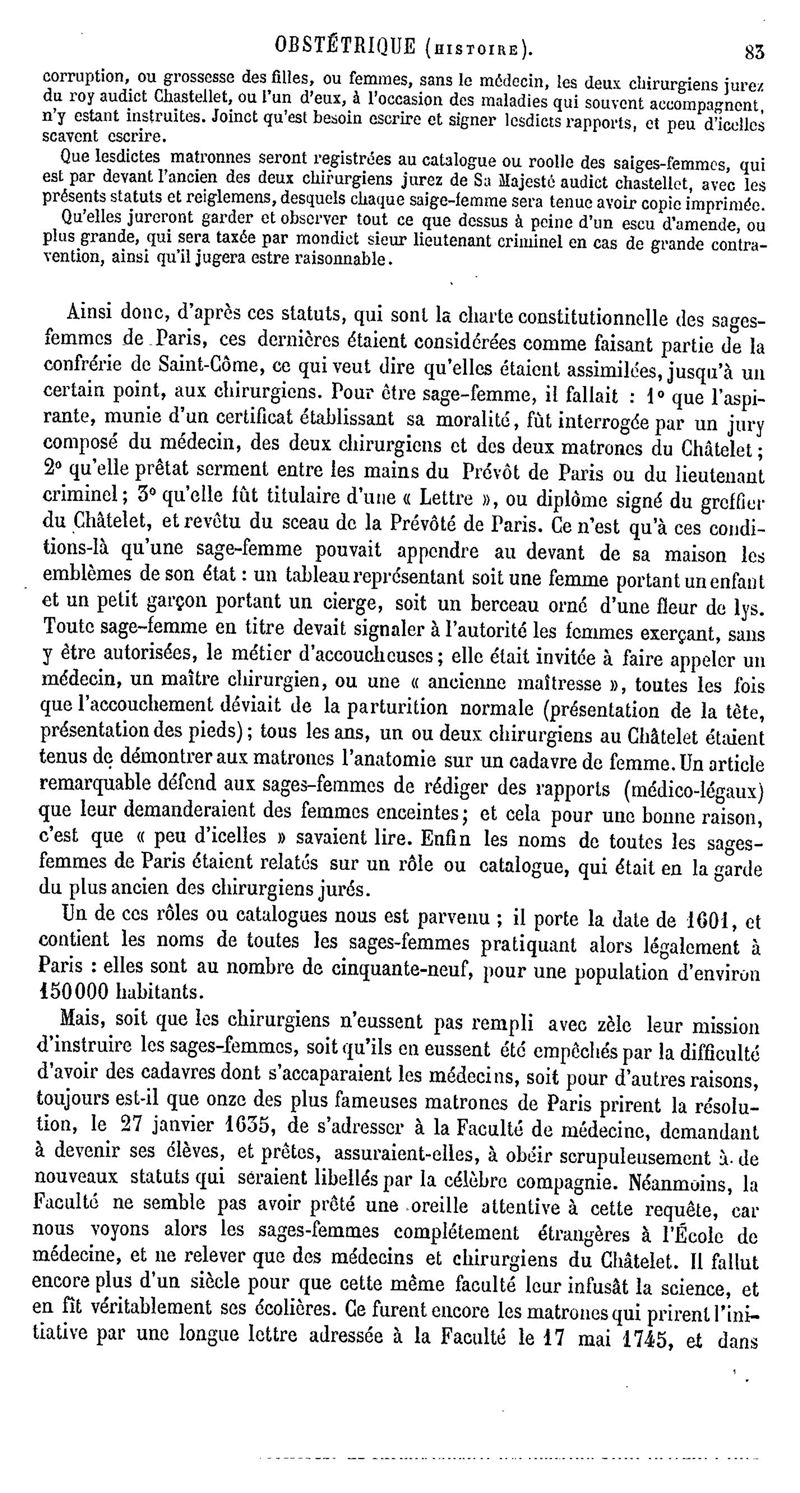 OBSTÉTRIQUE (HISTOIRE). 83

corruption, ou grossesse des filles, ou femmes, sans le médecin, les deux chirurgiens jurez du roy audict Chastellet, ou l'un d'eux, à l'occasion des maladies qui souvent accompagnent, n'y estant instruites. Joinct qu'est besoin escrire et signer lesdicts rapports, et peu d'icelles scavent escrire.

Que lesdictes matronnes seront registrées au catalogue ou roolle des saiges-femmes, qui est par devant l'ancien des deux chirurgiens jurez de Sa Majesté audict chastellet, avec les présents statuts et reiglemens, desquels chaque saige-femme sera tenue avoir copie imprimée.

Qu'elles jureront garder et observer tout ce que dessus à peine d'un escu d'amende, ou plus grande, qui sera taxée par mondict sieur lieutenant criminel en cas de grande contravention, ainsi qu'il jugera estre raisonnable.

Ainsi donc, d'après ces statuts, qui sont la charte constitutionnelle des sages-femmes de Paris, ces dernières étaient considérées comme faisant partie de la confrérie de Saint-Côme, ce qui veut dire qu'elles étaient assimilées, jusqu'à un certain point, aux chirurgiens. Pour être sage-femme, il fallait : 1° que l'aspirante, munie d'un certificat établissant sa moralité, fût interrogée par un jury composé du médecin, des deux chirurgiens et des deux matrones du Châtelet; 2° qu'elle prêtat serment entre les mains du Prévôt de Paris ou du lieutenant criminel; 3° qu'elle fût titulaire d'une « Lettre », ou diplôme signé du greffier du Châtelet, et revêtu du sceau de la Prévôté de Paris. Ce n'est qu'à ces conditions-là qu'une sage-femme pouvait appendre au devant de sa maison les emblèmes de son état : un tableau représentant soit une femme portant un enfant et un petit garçon portant un cierge, soit un berceau orné d'une fleur de lys. Toute sage-femme en titre devait signaler à l'autorité les femmes exerçant, sans y être autorisées, le métier d'accoucheuses; elle était invitée à faire appeler un médecin, un maître chirurgien, ou une « ancienne maîtresse », toutes les fois que l'accouchement déviait de la parturition normale (présentation de la tête, présentation des pieds); tous les ans, un ou deux chirurgiens au Châtelet étaient tenus de démontrer aux matrones l'anatomie sur un cadavre de femme. Un article remarquable défend aux sages-femmes de rédiger des rapports (médico-légaux) que leur demanderaient des femmes enceintes; et cela pour une bonne raison, c'est que « peu d'icelles » savaient lire. Enfin les noms de toutes les sages-femmes de Paris étaient relatés sur un rôle ou catalogue, qui était en la garde du plus ancien des chirurgiens jurés.

Un de ces rôles ou catalogues nous est parvenu ; il porte la date de 1601, et contient les noms de toutes les sages-femmes pratiquant alors légalement à Paris : elles sont au nombre de cinquante-neuf, pour une population d'environ 150000 habitants.

Mais, soit que les chirurgiens n'eussent pas rempli avec zèle leur mission d'instruire les sages-femmes, soit qu'ils en eussent été empêchés par la difficulté d'avoir des cadavres dont s'accaparaient les médecins, soit pour d'autres raisons, toujours est-il que onze des plus fameuses matrones de Paris prirent la résolution, le 27 janvier 1635, de s'adresser à la Faculté de médecine, demandant à devenir ses élèves, et prêtes, assuraient-elles, à obéir scrupuleusement à de nouveaux statuts qui seraient libellés par la célèbre compagnie. Néanmoins, la Faculté ne semble pas avoir prêté une oreille attentive à cette requête, car nous voyons alors les sages-femmes complétement étrangères à l'École de médecine, et ne relever que des médecins et chirurgiens du Châtelet. Il fallut encore plus d'un siècle pour que cette même faculté leur infusât la science, et en fît véritablement ses écolières. Ce furent encore les matrones qui prirent l'initiative par une longue lettre adressée à la Faculté le 17 mai 1745, et dans